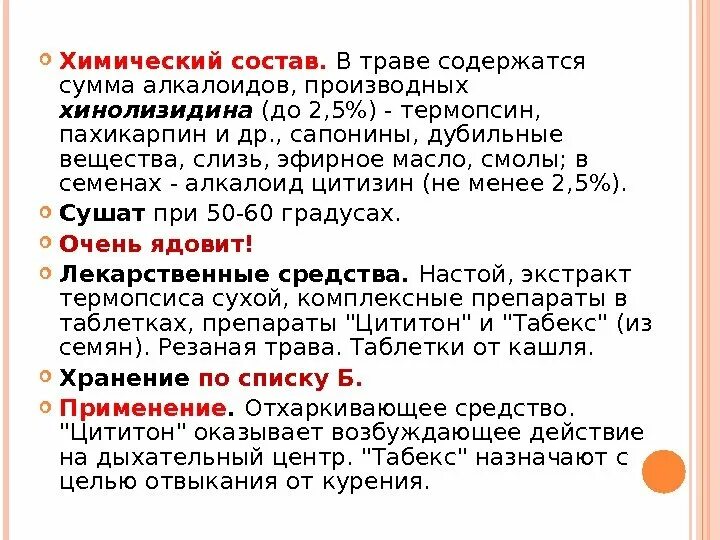 Химический состав. В траве содержатся сумма алкалоидов, производных хинолизидина (до 2,5%) - термопсин, пахикарпин и др., сапонины, дубильные вещества, слизь, эфирное масло, смолы; в семенах - алкалоид цитизин (не менее 2,5%).

Сушат при 50-60 градусах.

Очень ядовит!

Лекарственные средства. Настой, экстракт термопсиса сухой, комплексные препараты в таблетках, препараты "Цититон" и "Табекс" (из семян). Резаная трава. Таблетки от кашля.

Хранение по списку Б.

Применение. Отхаркивающее средство. "Цититон" оказывает возбуждающее действие на дыхательный центр. "Табекс" назначают с целью отвыкания от курения.